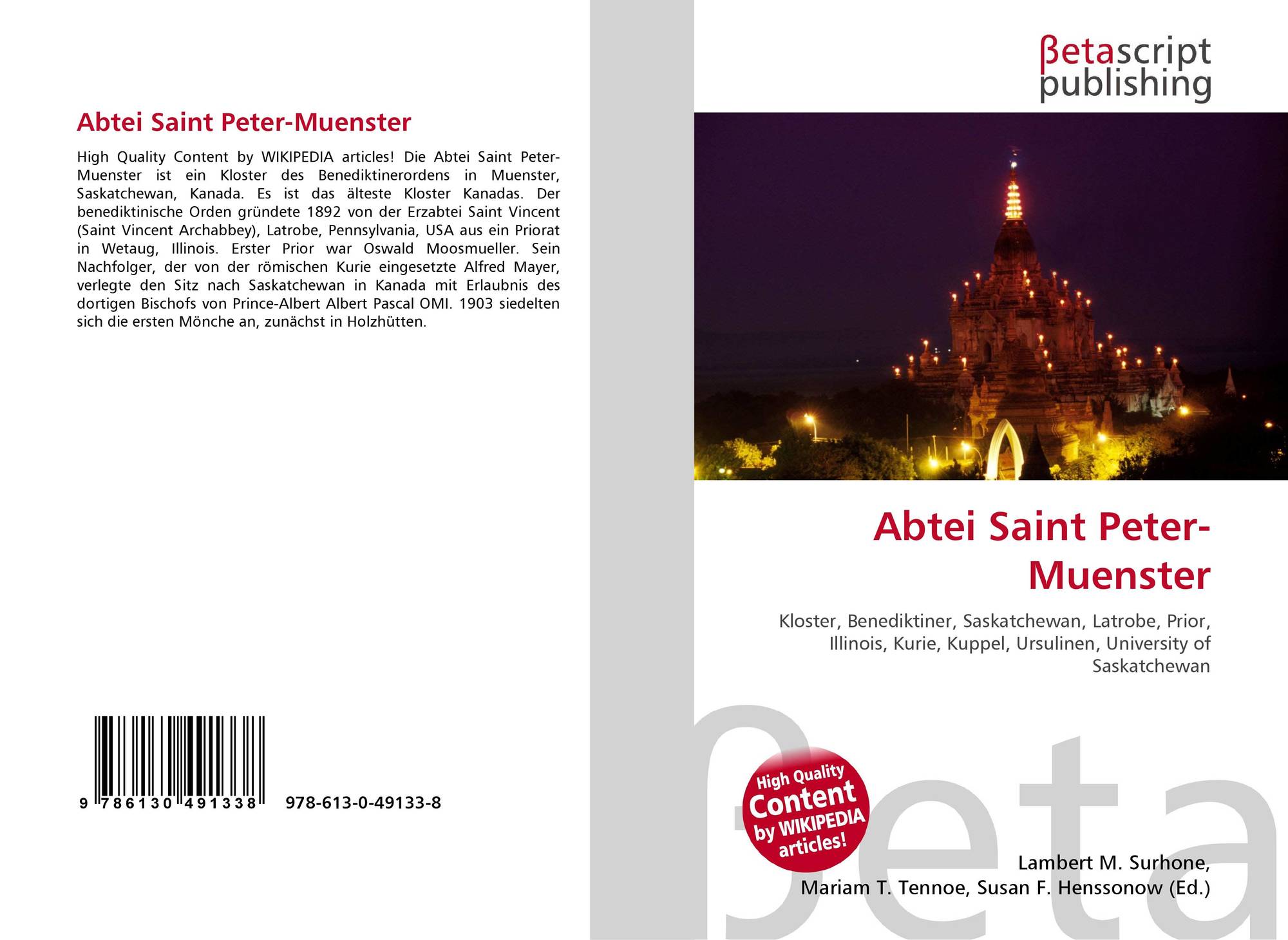 Abtei Saint Peter-Muenster

High Quality Content by WIKIPEDIA articles! Die Abtei Saint Peter-Muenster ist ein Kloster des Benediktinerordens in Muenster, Saskatchewan, Kanada. Es ist das älteste Kloster Kanadas. Der benediktinische Orden gründete 1892 von der Erzabtei Saint Vincent (Saint Vincent Archabbey), Latrobe, Pennsylvania, USA aus ein Priorat in Wetaug, Illinois. Erster Prior war Oswald Moosmueller. Sein Nachfolger, der von der römischen Kurie eingesetzte Alfred Mayer, verlegte den Sitz nach Saskatchewan in Kanada mit Erlaubnis des dortigen Bischofs von Prince-Albert Albert Pascal OMI. 1903 siedelten sich die ersten Mönche an, zunächst in Holzhütten.

9 786130 491338

978-613-0-49133-8

βetascript
publishing

Abtei Saint Peter-Muenster

Kloster, Benediktiner, Saskatchewan, Latrobe, Prior, Illinois, Kurie, Kuppel, Ursulinen, University of Saskatchewan

High Quality Content by WIKIPEDIA articles!

Lambert M. Surhone,
Mariam T. Tennoe, Susan F. Henssonow (Ed.)

βeta